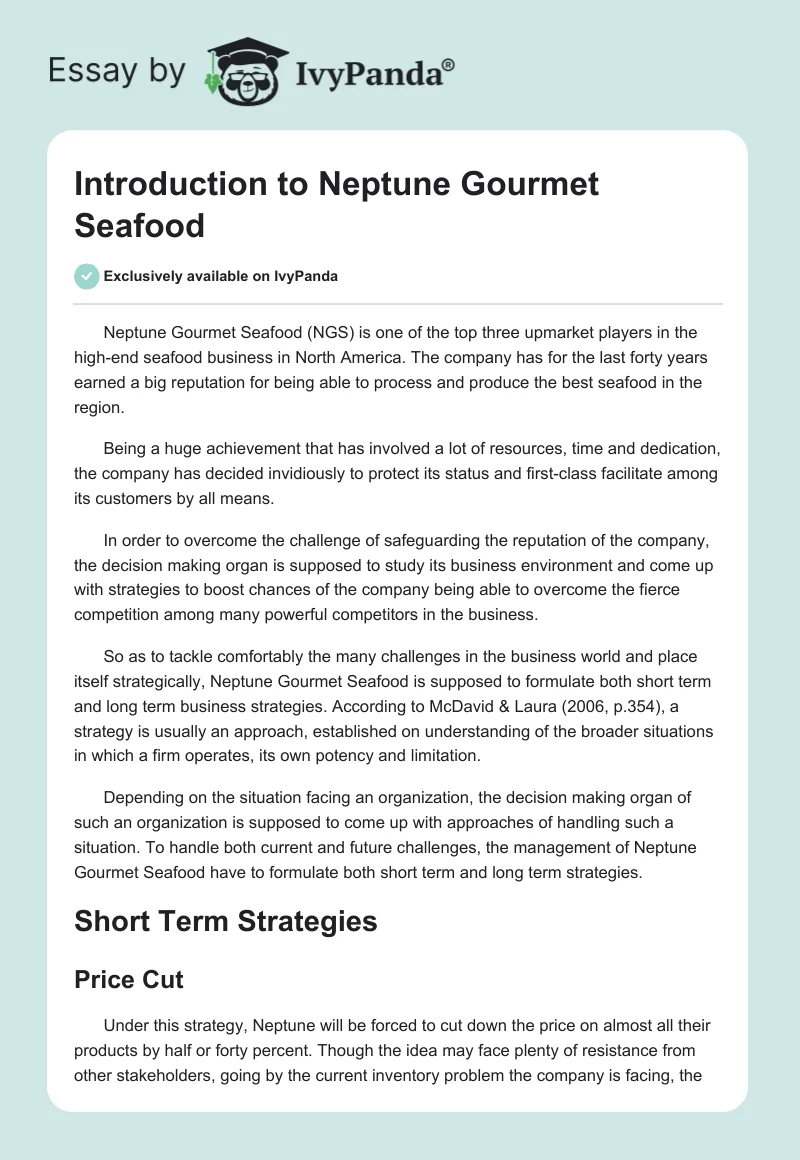 Essay by IvyPanda®

Introduction to Neptune Gourmet Seafood

Exclusively available on IvyPanda

Neptune Gourmet Seafood (NGS) is one of the top three upmarket players in the high-end seafood business in North America. The company has for the last forty years earned a big reputation for being able to process and produce the best seafood in the region.

Being a huge achievement that has involved a lot of resources, time and dedication, the company has decided invidiously to protect its status and first-class facilitate among its customers by all means.

In order to overcome the challenge of safeguarding the reputation of the company, the decision making organ is supposed to study its business environment and come up with strategies to boost chances of the company being able to overcome the fierce competition among many powerful competitors in the business.

So as to tackle comfortably the many challenges in the business world and place itself strategically, Neptune Gourmet Seafood is supposed to formulate both short term and long term business strategies. According to McDavid & Laura (2006, p.354), a strategy is usually an approach, established on understanding of the broader situations in which a firm operates, its own potency and limitation.

Depending on the situation facing an organization, the decision making organ of such an organization is supposed to come up with approaches of handling such a situation. To handle both current and future challenges, the management of Neptune Gourmet Seafood have to formulate both short term and long term strategies.

Short Term Strategies

Price Cut

Under this strategy, Neptune will be forced to cut down the price on almost all their products by half or forty percent. Though the idea may face plenty of resistance from other stakeholders, going by the current inventory problem the company is facing, the